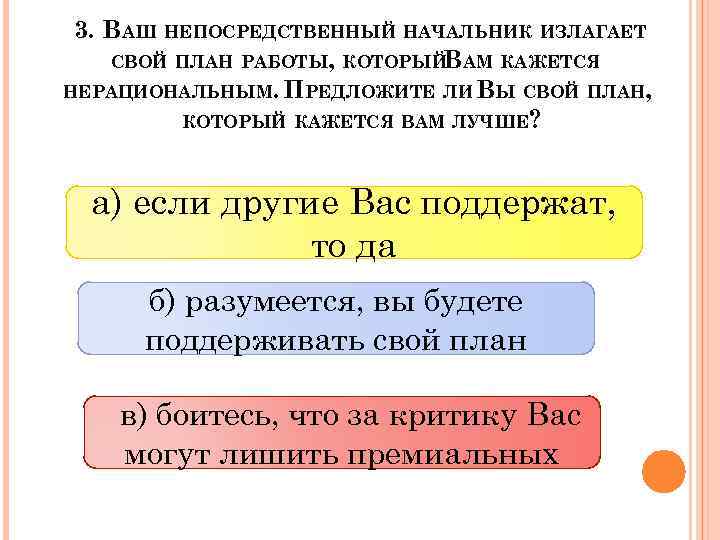 3. Ваш непосредственный начальник излагает свой план работы, которыйВам кажется нерациональным. Предложите ли Вы свой план, который кажется вам лучше?

а) если другие Вас поддержат, то да

б) разумеется, вы будете поддерживать свой план

в) боитесь, что за критику Вас могут лишить премиальных